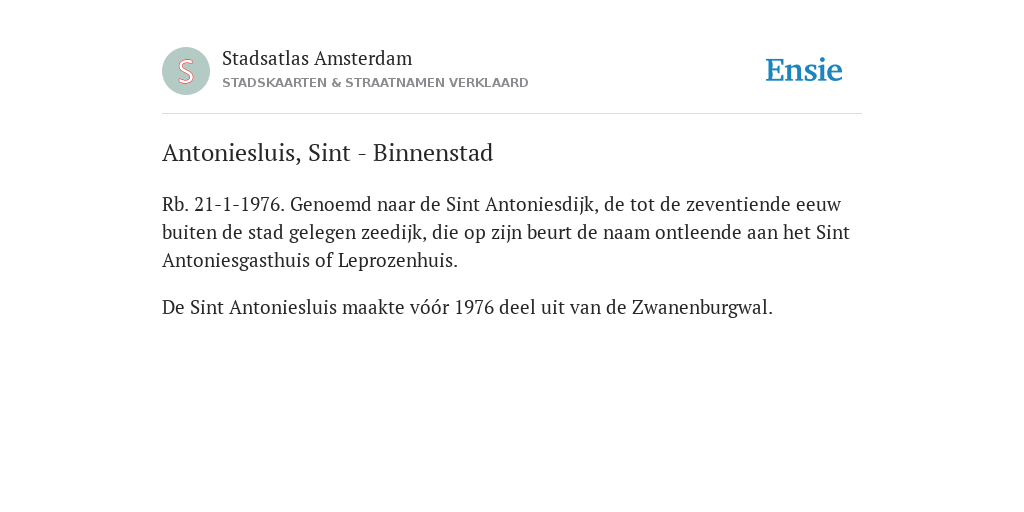 S

Stadsatlas Amsterdam
STADSKAARTEN & STRAATNAMEN VERKLAARD

Ensie

Antoniesluis, Sint - Binnenstad

Rb. 21-1-1976. Genoemd naar de Sint Antoniesdijk, de tot de zeventiende eeuw buiten de stad gelegen zeedijk, die op zijn beurt de naam ontleende aan het Sint Antoniesgasthuis of Leprozenhuis.

De Sint Antoniesluis maakte vóór 1976 deel uit van de Zwanenburgwal.